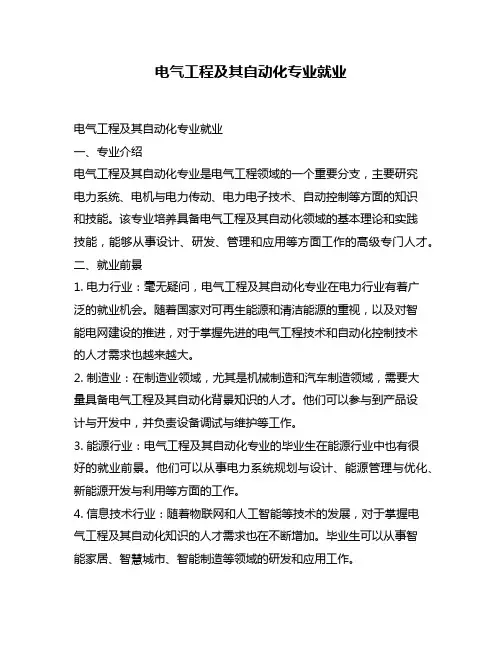 电气工程及其自动化专业就业

电气工程及其自动化专业就业

一、专业介绍

电气工程及其自动化专业是电气工程领域的一个重要分支，主要研究电力系统、电机与电力传动、电力电子技术、自动控制等方面的知识和技能。该专业培养具备电气工程及其自动化领域的基本理论和实践技能，能够从事设计、研发、管理和应用等方面工作的高级专门人才。

二、就业前景

1. 电力行业：毫无疑问，电气工程及其自动化专业在电力行业有着广泛的就业机会。随着国家对可再生能源和清洁能源的重视，以及对智能电网建设的推进，对于掌握先进的电气工程技术和自动化控制技术的人才需求也越来越大。

2. 制造业：在制造业领域，尤其是机械制造和汽车制造领域，需要大量具备电气工程及其自动化背景知识的人才。他们可以参与到产品设计与开发中，并负责设备调试与维护等工作。

3. 能源行业：电气工程及其自动化专业的毕业生在能源行业中也有很好的就业前景。他们可以从事电力系统规划与设计、能源管理与优化、新能源开发与利用等方面的工作。

4. 信息技术行业：随着物联网和人工智能等技术的发展，对于掌握电气工程及其自动化知识的人才需求也在不断增加。毕业生可以从事智能家居、智慧城市、智能制造等领域的研发和应用工作。